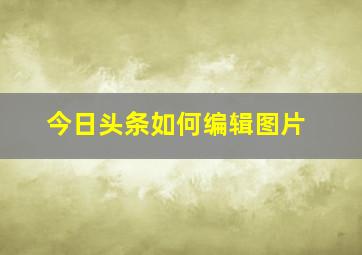 今日头条如何编辑图片